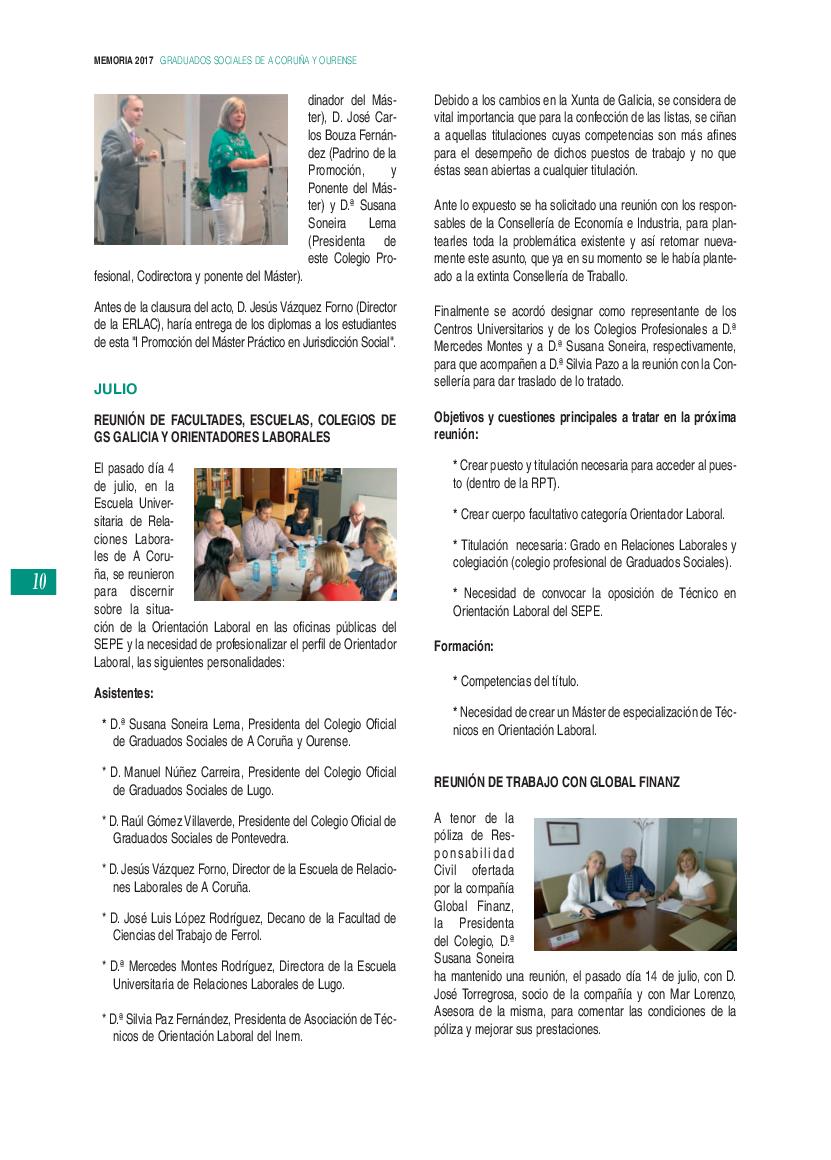 MEMORIA 2017 GRADUADOS SOCIALES DE A CORUÑA Y OURENSE

dinador del Máster), D. José Carlos Bouza Fernández (Padrino de la Promoción, y Ponente del Máster) y D.ª Susana Soneira Lema (Presidenta de este Colegio Profesional, Codirectora y ponente del Máster).

Antes de la clausura del acto, D. Jesús Vázquez Forno (Director de la ERLAC), haría entrega de los diplomas a los estudiantes de esta "I Promoción del Máster Práctico en Jurisdicción Social".

JULIO

REUNIÓN DE FACULTADES, ESCUELAS, COLEGIOS DE GS GALICIA Y ORIENTADORES LABORALES

El pasado día 4 de julio, en la Escuela Universitaria de Relaciones Laborales de A Coruña, se reunieron para discernir sobre la situación de la Orientación Laboral en las oficinas públicas del SEPE y la necesidad de profesionalizar el perfil de Orientador Laboral, las siguientes personalidades:

Asistentes:

* D.ª Susana Soneira Lema, Presidenta del Colegio Oficial de Graduados Sociales de A Coruña y Ourense.

* D. Manuel Núñez Carreira, Presidente del Colegio Oficial de Graduados Sociales de Lugo.

* D. Raúl Gómez Villaverde, Presidente del Colegio Oficial de Graduados Sociales de Pontevedra.

* D. Jesús Vázquez Forno, Director de la Escuela de Relaciones Laborales de A Coruña.

* D. José Luis López Rodríguez, Decano de la Facultad de Ciencias del Trabajo de Ferrol.

* D.ª Mercedes Montes Rodríguez, Directora de la Escuela Universitaria de Relaciones Laborales de Lugo.

* D.ª Silvia Paz Fernández, Presidenta de Asociación de Técnicos de Orientación Laboral del Inem.

10

Debido a los cambios en la Xunta de Galicia, se considera de vital importancia que para la confección de las listas, se ciñan a aquellas titulaciones cuyas competencias son más afines para el desempeño de dichos puestos de trabajo y no que éstas sean abiertas a cualquier titulación.

Ante lo expuesto se ha solicitado una reunión con los responsables de la Consellería de Economía e Industria, para plantearles toda la problemática existente y así retomar nuevamente este asunto, que ya en su momento se le había planteado a la extinta Consellería de Traballo.

Finalmente se acordó designar como representante de los Centros Universitarios y de los Colegios Profesionales a D.ª Mercedes Montes y a D.ª Susana Soneira, respectivamente, para que acompañen a D.ª Silvia Pazo a la reunión con la Consellería para dar traslado de lo tratado.

Objetivos y cuestiones principales a tratar en la próxima reunión:

* Crear puesto y titulación necesaria para acceder al puesto (dentro de la RPT).

* Crear cuerpo facultativo categoría Orientador Laboral.

* Titulación necesaria: Grado en Relaciones Laborales y colegiación (colegio profesional de Graduados Sociales).

* Necesidad de convocar la oposición de Técnico en Orientación Laboral del SEPE.

Formación:

* Competencias del título.

* Necesidad de crear un Máster de especialización de Técnicos en Orientación Laboral.

REUNIÓN DE TRABAJO CON GLOBAL FINANZ

A tenor de la póliza de Responsabilidad Civil ofertada por la compañía Global Finanz, la Presidenta del Colegio, D.ª Susana Soneira ha mantenido una reunión, el pasado día 14 de julio, con D. José Torregrosa, socio de la compañía y con Mar Lorenzo, Asesora de la misma, para comentar las condiciones de la póliza y mejorar sus prestaciones.